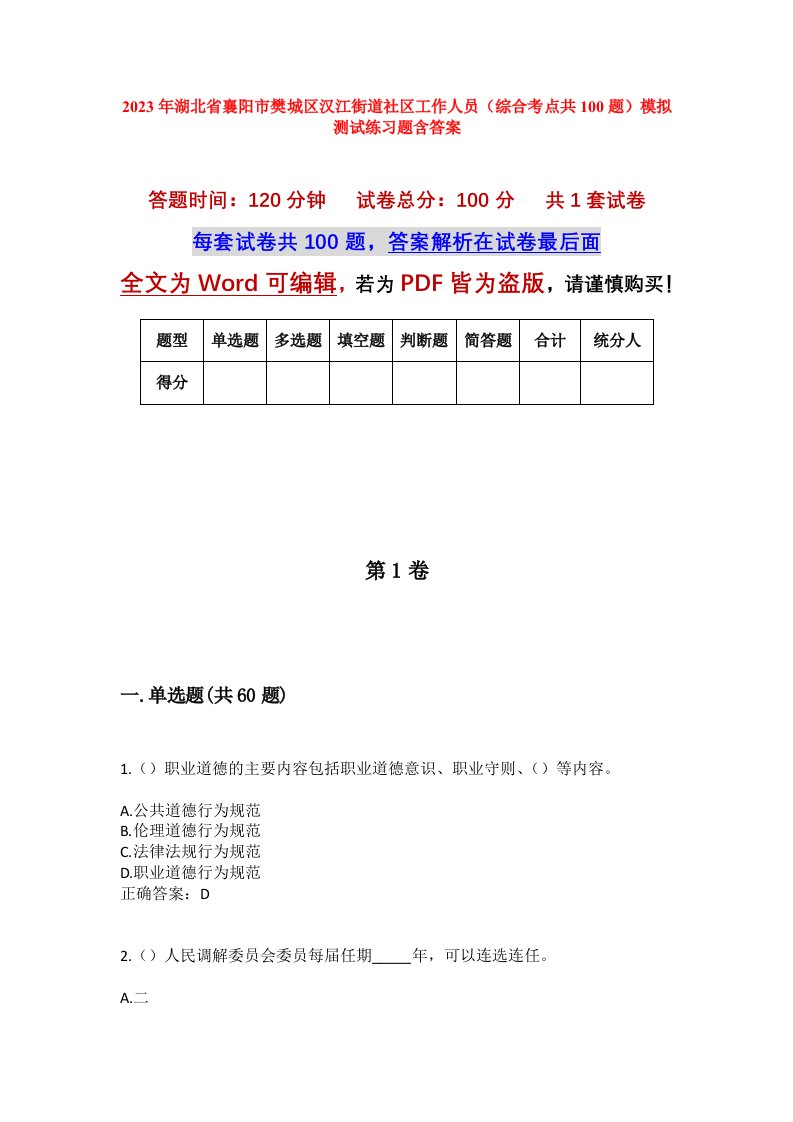 2023年湖北省襄阳市樊城区汉江街道社区工作人员（综合考点共100题）模拟测试练习题含答案

答题时间：120分钟　　试卷总分：100分　　共1套试卷

每套试卷共100题，答案解析在试卷最后面

全文为Word可编辑，若为PDF皆为盗版，请谨慎购买！

| 题型 | 单选题 | 多选题 | 填空题 | 判断题 | 简答题 | 合计 | 统分人 |
|---|---|---|---|---|---|---|---|
| 得分 | | | | | | | |

第1卷

一.单选题(共60题)

1.（）职业道德的主要内容包括职业道德意识、职业守则、（）等内容。

A.公共道德行为规范
B.伦理道德行为规范
C.法律法规行为规范
D.职业道德行为规范
正确答案：D

2.（）人民调解委员会委员每届任期_____年，可以连选连任。

A.二